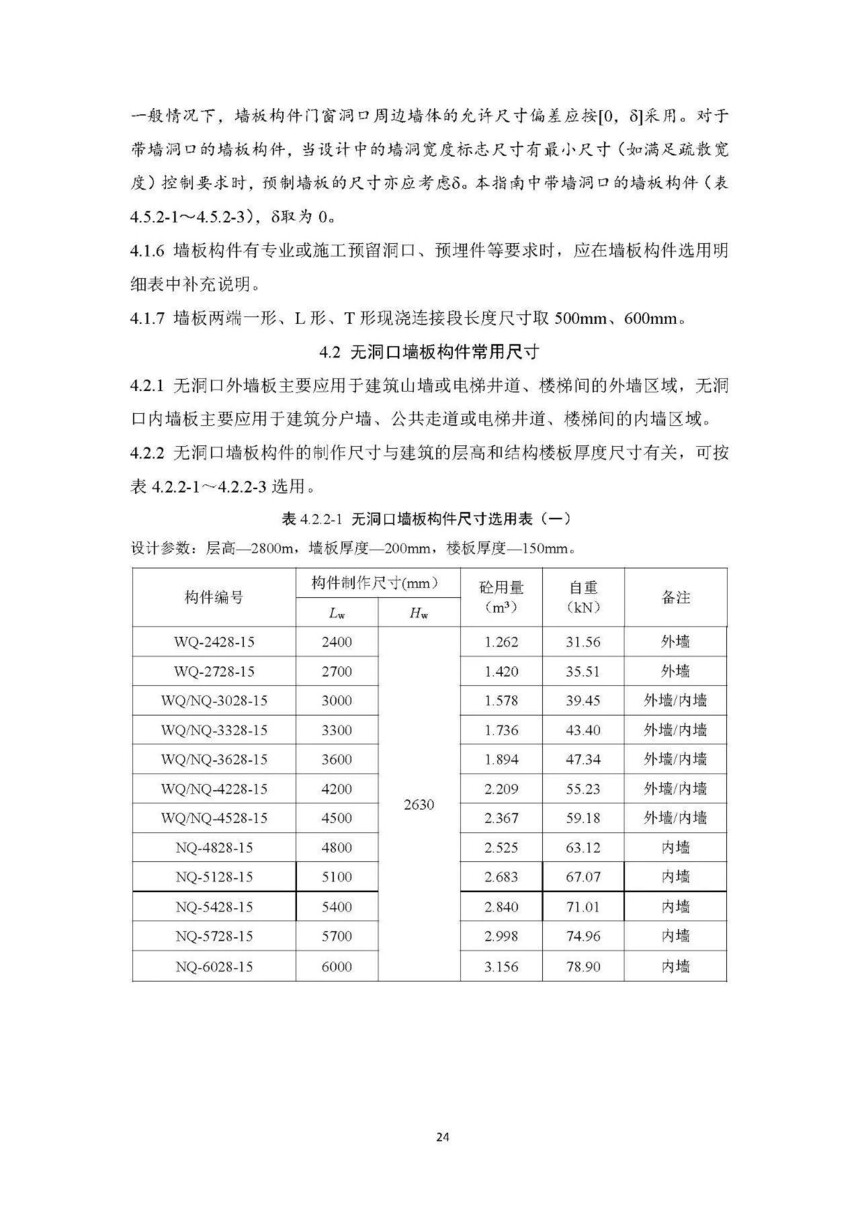 一般情况下，墙板构件门窗洞口周边墙体的允许尺寸偏差应按[0，δ]采用。对于带墙洞口的墙板构件，当设计中的墙洞宽度标志尺寸有最小尺寸（如满足疏散宽度）控制要求时，预制墙板的尺寸亦应考虑δ。本指南中带墙洞口的墙板构件（表4.5.2-1～4.5.2-3），δ取为0。

4.1.6 墙板构件有专业或施工预留洞口、预埋件等要求时，应在墙板构件选用明细表中补充说明。

4.1.7 墙板两端一形、L形、T形现浇连接段长度尺寸取500mm、600mm。

4.2 无洞口墙板构件常用尺寸

4.2.1 无洞口外墙板主要应用于建筑山墙或电梯井道、楼梯间的外墙区域，无洞口内墙板主要应用于建筑分户墙、公共走道或电梯井道、楼梯间的内墙区域。

4.2.2 无洞口墙板构件的制作尺寸与建筑的层高和结构楼板厚度尺寸有关，可按表4.2.2-1～4.2.2-3选用。

表4.2.2-1 无洞口墙板构件尺寸选用表（一）

设计参数：层高—2800m，墙板厚度—200mm，楼板厚度—150mm。

| 构件编号 | 构件制作尺寸(mm) |  | 砼用量（$m^3$） | 自重（kN） | 备注 |
|---|---|---|---|---|---|
|  | $L_w$ | $H_w$ |  |  |  |
| WQ-2428-15 | 2400 | 2630 | 1.262 | 31.56 | 外墙 |
| WQ-2728-15 | 2700 |  | 1.420 | 35.51 | 外墙 |
| WQ/NQ-3028-15 | 3000 |  | 1.578 | 39.45 | 外墙/内墙 |
| WQ/NQ-3328-15 | 3300 |  | 1.736 | 43.40 | 外墙/内墙 |
| WQ/NQ-3628-15 | 3600 |  | 1.894 | 47.34 | 外墙/内墙 |
| WQ/NQ-4228-15 | 4200 |  | 2.209 | 55.23 | 外墙/内墙 |
| WQ/NQ-4528-15 | 4500 |  | 2.367 | 59.18 | 外墙/内墙 |
| NQ-4828-15 | 4800 |  | 2.525 | 63.12 | 内墙 |
| NQ-5128-15 | 5100 |  | 2.683 | 67.07 | 内墙 |
| NQ-5428-15 | 5400 |  | 2.840 | 71.01 | 内墙 |
| NQ-5728-15 | 5700 |  | 2.998 | 74.96 | 内墙 |
| NQ-6028-15 | 6000 |  | 3.156 | 78.90 | 内墙 |

24